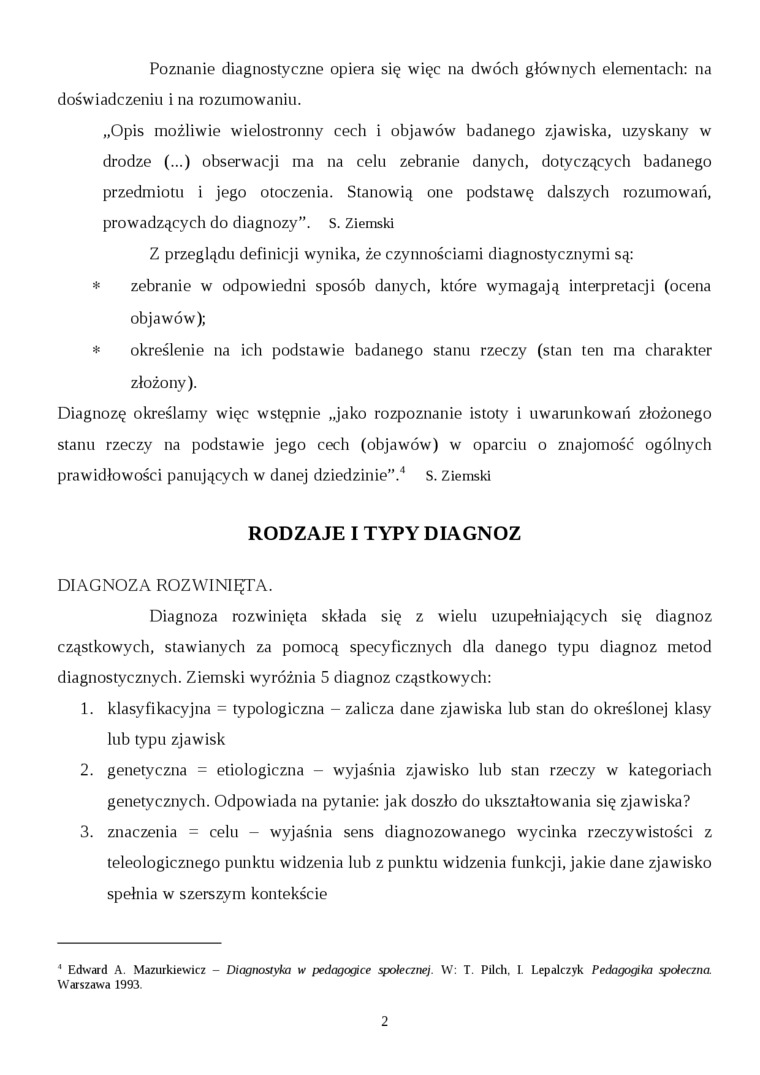 Poznanie diagnostyczne opiera się więc na dwóch głównych elementach: na doświadczeniu i na rozumowaniu.

„Opis możliwie wielostronny cech i objawów badanego zjawiska, uzyskany w drodze (...) obserwacji ma na celu zebranie danych, dotyczących badanego przedmiotu i jego otoczenia. Stanowią one podstawę dalszych rozumowań, prowadzących do diagnozy”. S. Ziemski

Z przeglądu definicji wynika, że czynnościami diagnostycznymi są:

* zebranie w odpowiedni sposób danych, które wymagają interpretacji (ocena objawów);
* określenie na ich podstawie badanego stanu rzeczy (stan ten ma charakter złożony).

Diagnozę określamy więc wstępnie „jako rozpoznanie istoty i uwarunkowań złożonego stanu rzeczy na podstawie jego cech (objawów) w oparciu o znajomość ogólnych prawidłowości panujących w danej dziedzinie”.$^4$ S. Ziemski

RODZAJE I TYPY DIAGNOZ

DIAGNOZA ROZWINIĘTA.

Diagnoza rozwinięta składa się z wielu uzupełniających się diagnoz cząstkowych, stawianych za pomocą specyficznych dla danego typu diagnoz metod diagnostycznych. Ziemski wyróżnia 5 diagnoz cząstkowych:

1. klasyfikacyjna = typologiczna – zalicza dane zjawiska lub stan do określonej klasy lub typu zjawisk
2. genetyczna = etiologiczna – wyjaśnia zjawisko lub stan rzeczy w kategoriach genetycznych. Odpowiada na pytanie: jak doszło do ukształtowania się zjawiska?
3. znaczenia = celu – wyjaśnia sens diagnozowanego wycinka rzeczywistości z teleologicznego punktu widzenia lub z punktu widzenia funkcji, jakie dane zjawisko spełnia w szerszym kontekście

$^4$ Edward A. Mazurkiewicz – Diagnostyka w pedagogice społecznej. W: T. Pilch, I. Lepalczyk Pedagogika społeczna. Warszawa 1993.

2